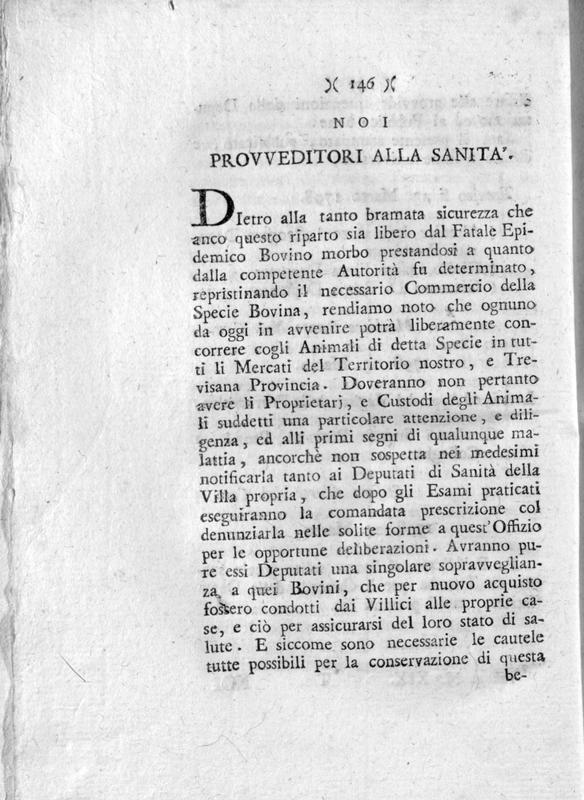 )( 146 )(

NOI

PROVVEDITORI ALLA SANITA'.

DIetro alla tanto bramata sicurezza che anco questo riparto sia libero dal Fatale Epidemico Bovino morbo prestandosi a quanto dalla competente Autorità fu determinato, repristinando il necessario Commercio della Specie Bovina, rendiamo noto che ognuno da oggi in avvenire potrà liberamente concorrere cogli Animali di detta Specie in tutti li Mercati del Territorio nostro, e Trevisana Provincia. Doveranno non pertanto avere li Proprietarj, e Custodi degli Animali suddetti una particolare attenzione, e diligenza, ed alli primi segni di qualunque malattia, ancorchè non sospetta nei medesimi notificarla tanto ai Deputati di Sanità della Villa propria, che dopo gli Esami praticati eseguiranno la comandata prescrizione col denunziarla nelle solite forme a quest'Offizio per le opportune deliberazioni. Avranno pure essi Deputati una singolare sopravveglianza, a quei Bovini, che per nuovo acquisto fossero condotti dai Villici alle proprie case, e ciò per assicurarsi del loro stato di salute. E siccome sono necessarie le cautele tutte possibili per la conservazione di questa be-